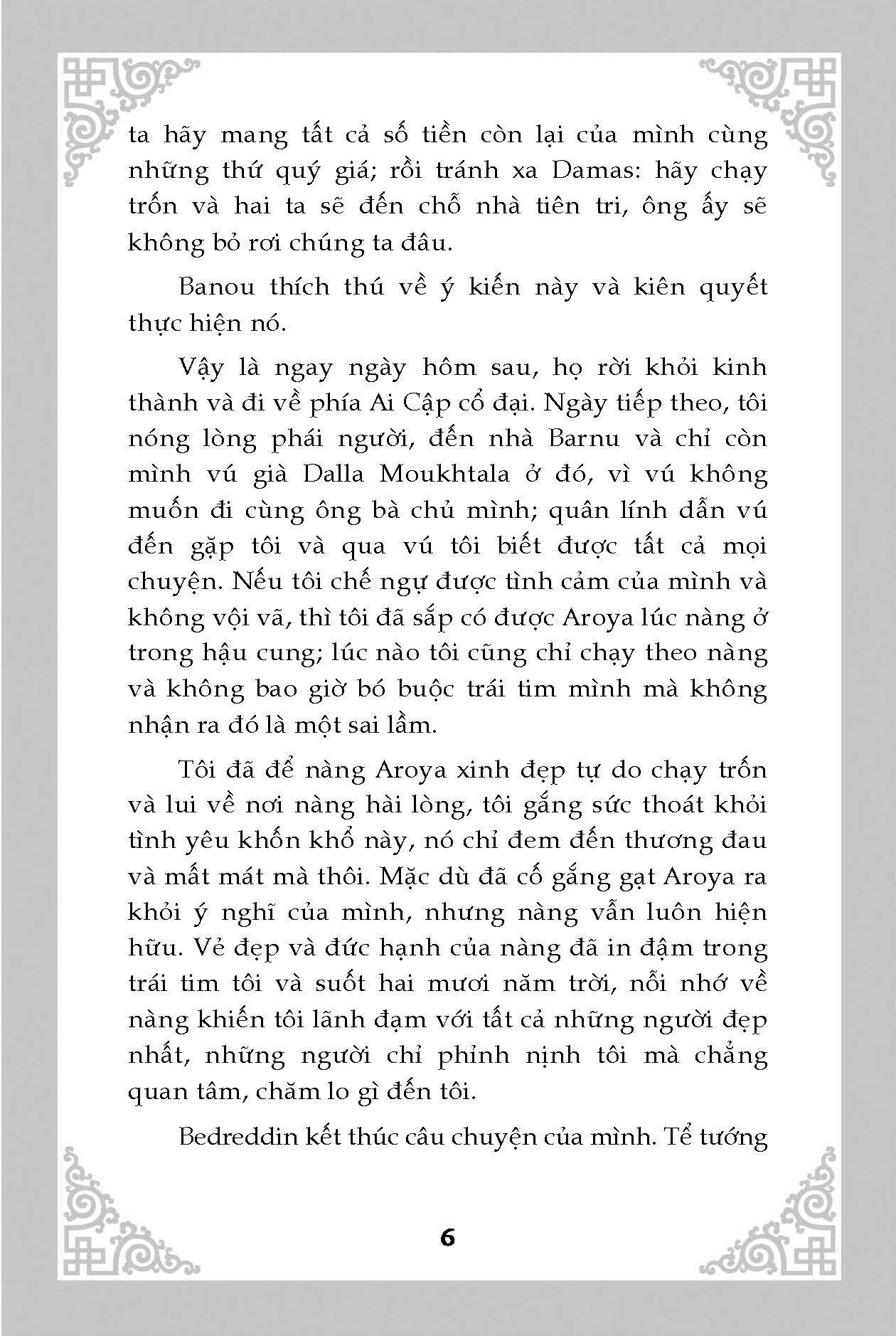 ta hãy mang tất cả số tiền còn lại của mình cùng những thứ quý giá; rồi tránh xa Damas: hãy chạy trốn và hai ta sẽ đến chỗ nhà tiên tri, ông ấy sẽ không bỏ rơi chúng ta đâu.

Banou thích thú về ý kiến này và kiên quyết thực hiện nó.

Vậy là ngay ngày hôm sau, họ rời khỏi kinh thành và đi về phía Ai Cập cổ đại. Ngày tiếp theo, tôi nóng lòng phái người, đến nhà Barnu và chỉ còn mình vú già Dalla Moukhtala ở đó, vì vú không muốn đi cùng ông bà chủ mình; quân lính dẫn vú đến gặp tôi và qua vú tôi biết được tất cả mọi chuyện. Nếu tôi chế ngự được tình cảm của mình và không vội vã, thì tôi đã sắp có được Aroya lúc nàng ở trong hậu cung; lúc nào tôi cũng chỉ chạy theo nàng và không bao giờ bó buộc trái tim mình mà không nhận ra đó là một sai lầm.

Tôi đã để nàng Aroya xinh đẹp tự do chạy trốn và lui về nơi nàng hài lòng, tôi gắng sức thoát khỏi tình yêu khốn khổ này, nó chỉ đem đến thương đau và mất mát mà thôi. Mặc dù đã cố gắng gạt Aroya ra khỏi ý nghĩ của mình, nhưng nàng vẫn luôn hiện hữu. Vẻ đẹp và đức hạnh của nàng đã in đậm trong trái tim tôi và suốt hai mươi năm trời, nỗi nhớ về nàng khiến tôi lãnh đạm với tất cả những người đẹp nhất, những người chỉ phỉnh nịnh tôi mà chẳng quan tâm, chăm lo gì đến tôi.

Bedreddin kết thúc câu chuyện của mình. Tể tướng

6